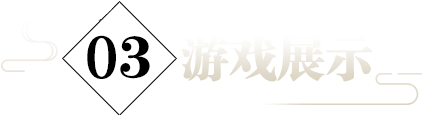 03 游戏展示